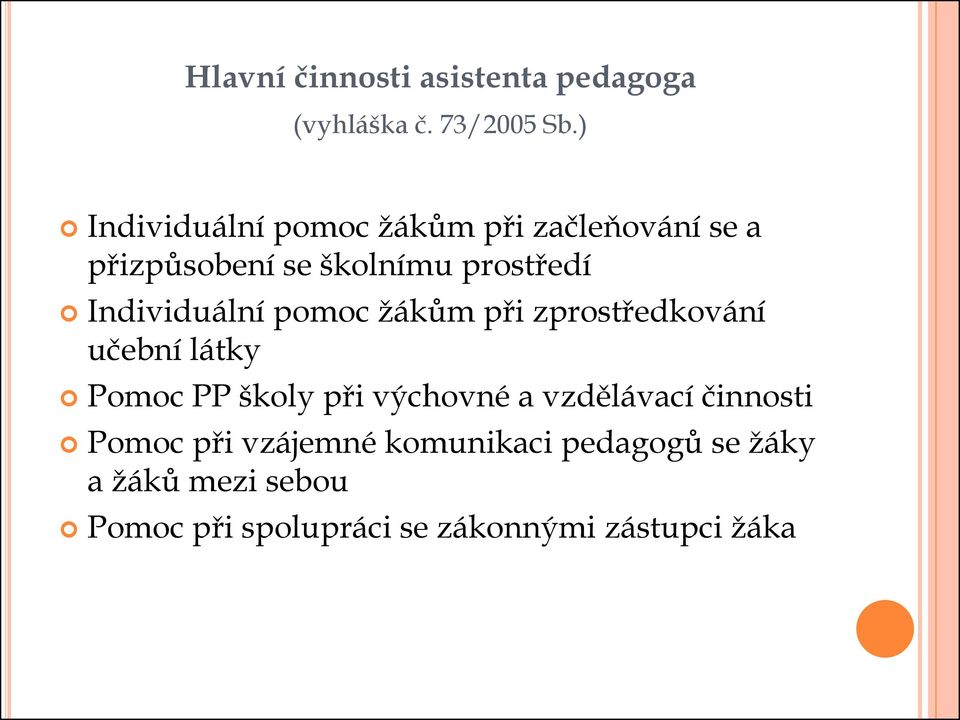 Hlavní činnosti asistenta pedagoga
(vyhláška č. 73/2005 Sb.)

Individuální pomoc žákům při začleňování se a přizpůsobení se školnímu prostředí
Individuální pomoc žákům při zprostředkování učební látky
Pomoc PP školy při výchovné a vzdělávací činnosti
Pomoc při vzájemné komunikaci pedagogů se žáky a žáků mezi sebou
Pomoc při spolupráci se zákonnými zástupci žáka